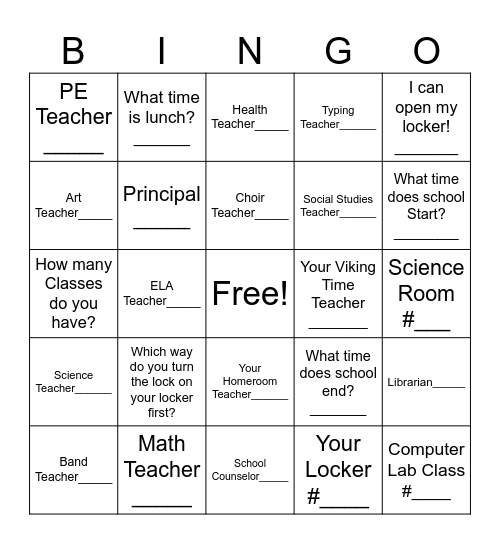 | B | I | N | G | O |
|---|---|---|---|---|
| PE Teacher ______ | What time is lunch? ______ | Health Teacher_____ | Typing Teacher______ | I can open my locker! ________ |
| Art Teacher_____ | Principal ______ | Choir Teacher_____ | Social Studies Teacher______ | What time does school Start? ________ |
| How many Classes do you have? | ELA Teacher_____ | Free! | Your Viking Time Teacher _______ | Science Room #___ |
| Science Teacher______ | Which way do you turn the lock on your locker first? | Your Homeroom Teacher______ | What time does school end? _______ | Librarian_____ |
| Band Teacher_____ | Math Teacher ______ | School Counselor_____ | Your Locker #_____ | Computer Lab Class #_____ |